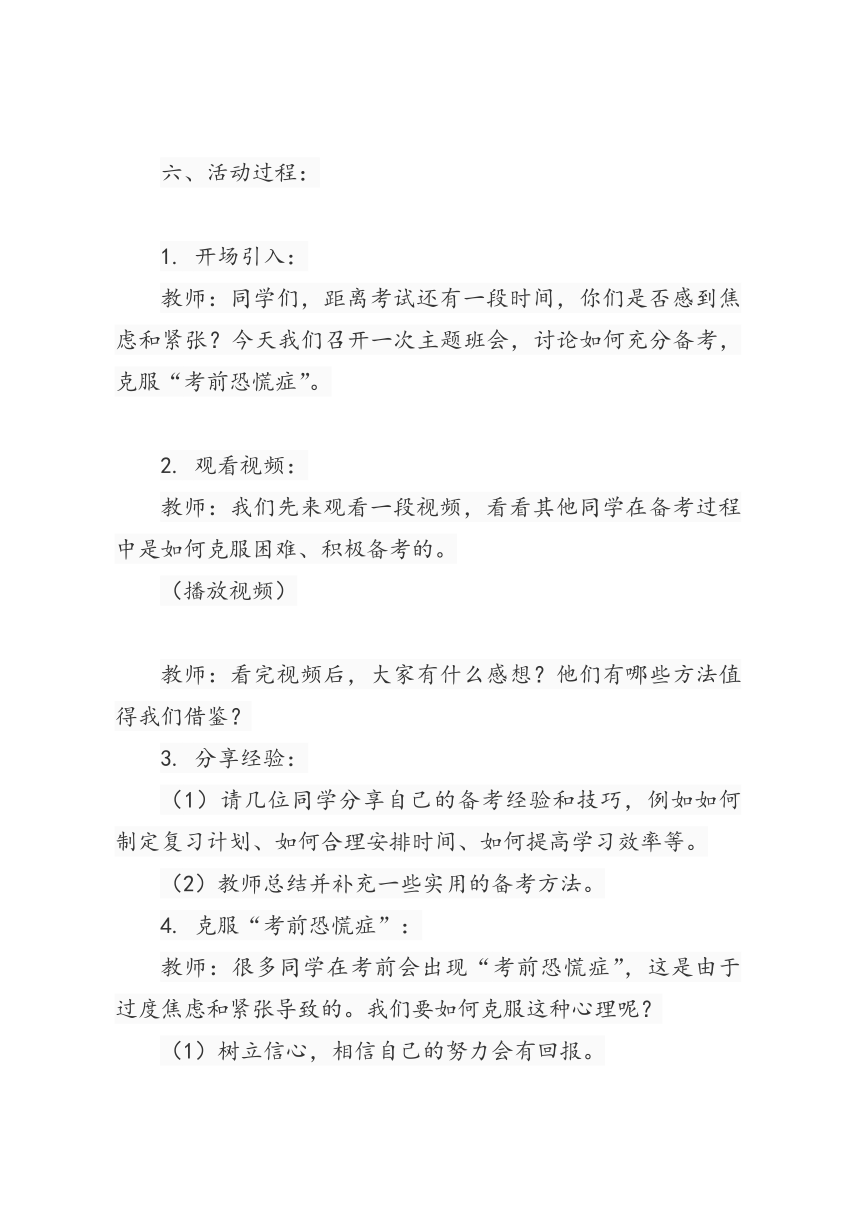 六、活动过程：

1. 开场引入：

教师：同学们，距离考试还有一段时间，你们是否感到焦虑和紧张？今天我们召开一次主题班会，讨论如何充分备考，克服“考前恐慌症”。

2. 观看视频：

教师：我们先来观看一段视频，看看其他同学在备考过程中是如何克服困难、积极备考的。

（播放视频）

教师：看完视频后，大家有什么感想？他们有哪些方法值得我们借鉴？

3. 分享经验：

（1）请几位同学分享自己的备考经验和技巧，例如如何制定复习计划、如何合理安排时间、如何提高学习效率等。

（2）教师总结并补充一些实用的备考方法。

4. 克服“考前恐慌症”：

教师：很多同学在考前会出现“考前恐慌症”，这是由于过度焦虑和紧张导致的。我们要如何克服这种心理呢？

（1）树立信心，相信自己的努力会有回报。